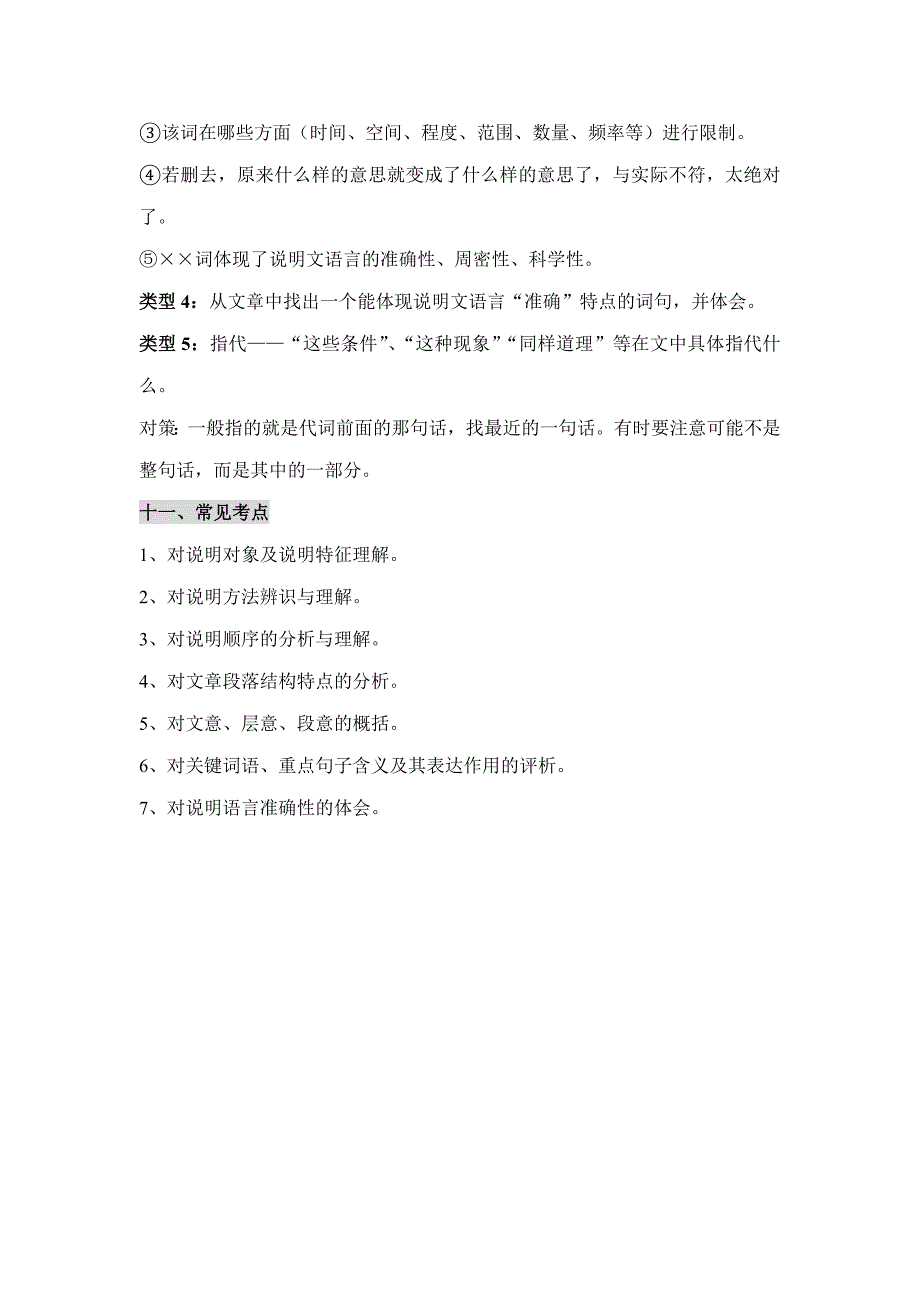 ③该词在哪些方面（时间、空间、程度、范围、数量、频率等）进行限制。

④若删去，原来什么样的意思就变成了什么样的意思了，与实际不符，太绝对了。

⑤××词体现了说明文语言的准确性、周密性、科学性。

类型 4：从文章中找出一个能体现说明文语言“准确”特点的词句，并体会。

类型 5：指代——“这些条件”、“这种现象”“同样道理”等在文中具体指代什么。

对策: 一般指的就是代词前面的那句话，找最近的一句话。有时要注意可能不是整句话，而是其中的一部分。

十一、常见考点

1、对说明对象及说明特征理解。

2、对说明方法辨识与理解。

3、对说明顺序的分析与理解。

4、对文章段落结构特点的分析。

5、对文意、层意、段意的概括。

6、对关键词语、重点句子含义及其表达作用的评析。

7、对说明语言准确性的体会。